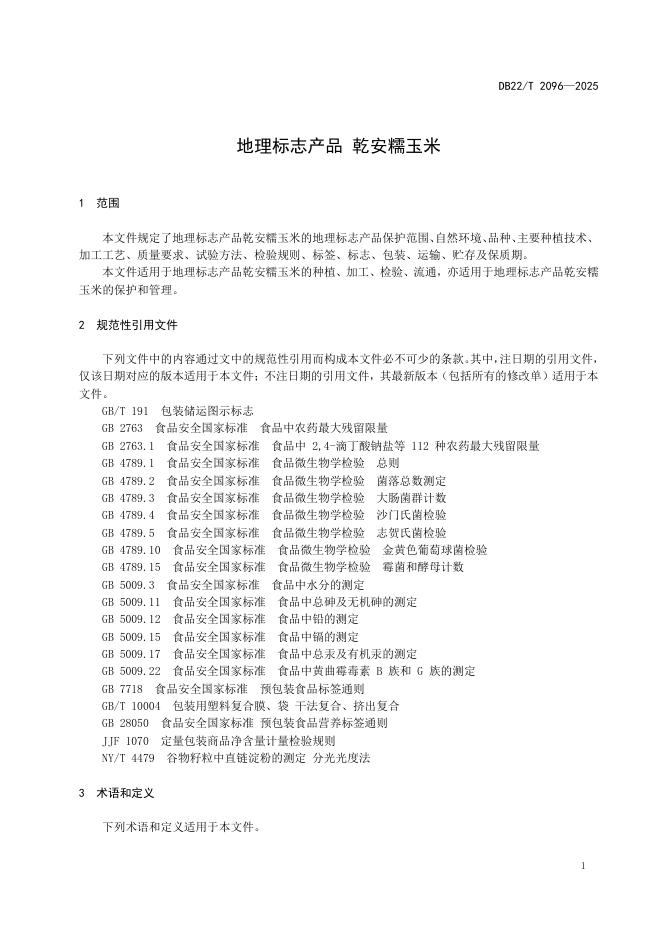 DB22/T 2096—2025

地理标志产品 乾安糯玉米

1 范围

本文件规定了地理标志产品乾安糯玉米的地理标志产品保护范围、自然环境、品种、主要种植技术、加工工艺、质量要求、试验方法、检验规则、标签、标志、包装、运输、贮存及保质期。

本文件适用于地理标志产品乾安糯玉米的种植、加工、检验、流通，亦适用于地理标志产品乾安糯玉米的保护和管理。

2 规范性引用文件

下列文件中的内容通过文中的规范性引用而构成本文件必不可少的条款。其中，注日期的引用文件，仅该日期对应的版本适用于本文件；不注日期的引用文件，其最新版本（包括所有的修改单）适用于本文件。

GB/T 191 包装储运图示标志
GB 2763 食品安全国家标准 食品中农药最大残留限量
GB 2763.1 食品安全国家标准 食品中 2,4-滴丁酸钠盐等 112 种农药最大残留限量
GB 4789.1 食品安全国家标准 食品微生物学检验 总则
GB 4789.2 食品安全国家标准 食品微生物学检验 菌落总数测定
GB 4789.3 食品安全国家标准 食品微生物学检验 大肠菌群计数
GB 4789.4 食品安全国家标准 食品微生物学检验 沙门氏菌检验
GB 4789.5 食品安全国家标准 食品微生物学检验 志贺氏菌检验
GB 4789.10 食品安全国家标准 食品微生物学检验 金黄色葡萄球菌检验
GB 4789.15 食品安全国家标准 食品微生物学检验 霉菌和酵母计数
GB 5009.3 食品安全国家标准 食品中水分的测定
GB 5009.11 食品安全国家标准 食品中总砷及无机砷的测定
GB 5009.12 食品安全国家标准 食品中铅的测定
GB 5009.15 食品安全国家标准 食品中镉的测定
GB 5009.17 食品安全国家标准 食品中总汞及有机汞的测定
GB 5009.22 食品安全国家标准 食品中黄曲霉毒素 B 族和 G 族的测定
GB 7718 食品安全国家标准 预包装食品标签通则
GB/T 10004 包装用塑料复合膜、袋 干法复合、挤出复合
GB 28050 食品安全国家标准 预包装食品营养标签通则
JJF 1070 定量包装商品净含量计量检验规则
NY/T 4479 谷物籽粒中直链淀粉的测定 分光光度法

3 术语和定义

下列术语和定义适用于本文件。

1